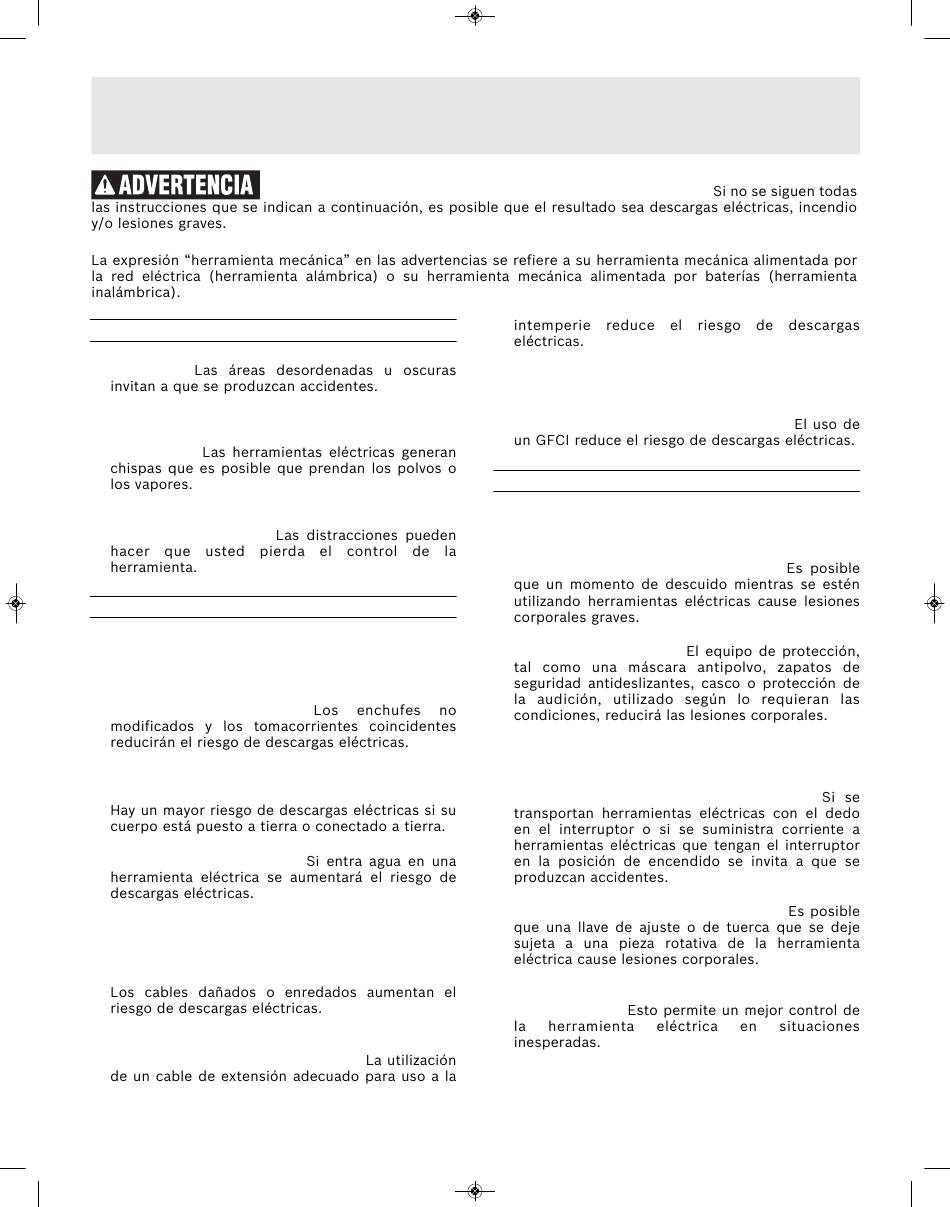 ADVERTENCIA

Si no se siguen todas las instrucciones que se indican a continuación, es posible que el resultado sea descargas eléctricas, incendio y/o lesiones graves.

La expresión “herramienta mecánica” en las advertencias se refiere a su herramienta mecánica alimentada por la red eléctrica (herramienta alámbrica) o su herramienta mecánica alimentada por baterías (herramienta inalámbrica).

Las áreas desordenadas u oscuras invitan a que se produzcan accidentes.

Las herramientas eléctricas generan chispas que es posible que prendan los polvos o los vapores.

Las distracciones pueden hacer que usted pierda el control de la herramienta.

Los enchufes no modificados y los tomacorrientes coincidentes reducirán el riesgo de descargas eléctricas.

Hay un mayor riesgo de descargas eléctricas si su cuerpo está puesto a tierra o conectado a tierra.

Si entra agua en una herramienta eléctrica se aumentará el riesgo de descargas eléctricas.

Los cables dañados o enredados aumentan el riesgo de descargas eléctricas.

La utilización de un cable de extensión adecuado para uso a la intemperie reduce el riesgo de descargas eléctricas.

El uso de un GFCI reduce el riesgo de descargas eléctricas.

Es posible que un momento de descuido mientras se estén utilizando herramientas eléctricas cause lesiones corporales graves.

El equipo de protección, tal como una máscara antipolvo, zapatos de seguridad antideslizantes, casco o protección de la audición, utilizado según lo requieran las condiciones, reducirá las lesiones corporales.

Si se transportan herramientas eléctricas con el dedo en el interruptor o si se suministra corriente a herramientas eléctricas que tengan el interruptor en la posición de encendido se invita a que se produzcan accidentes.

Es posible que una llave de ajuste o de tuerca que se deje sujeta a una pieza rotativa de la herramienta eléctrica cause lesiones corporales.

Esto permite un mejor control de la herramienta eléctrica en situaciones inesperadas.